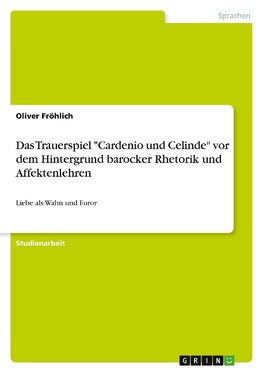 Sprachen

Oliver Fröhlich

Das Trauerspiel "Cardenio und Celinde" vor dem Hintergrund barocker Rhetorik und Affektenlehren

Liebe als Wahn und Furor

Studienarbeit

GRIN